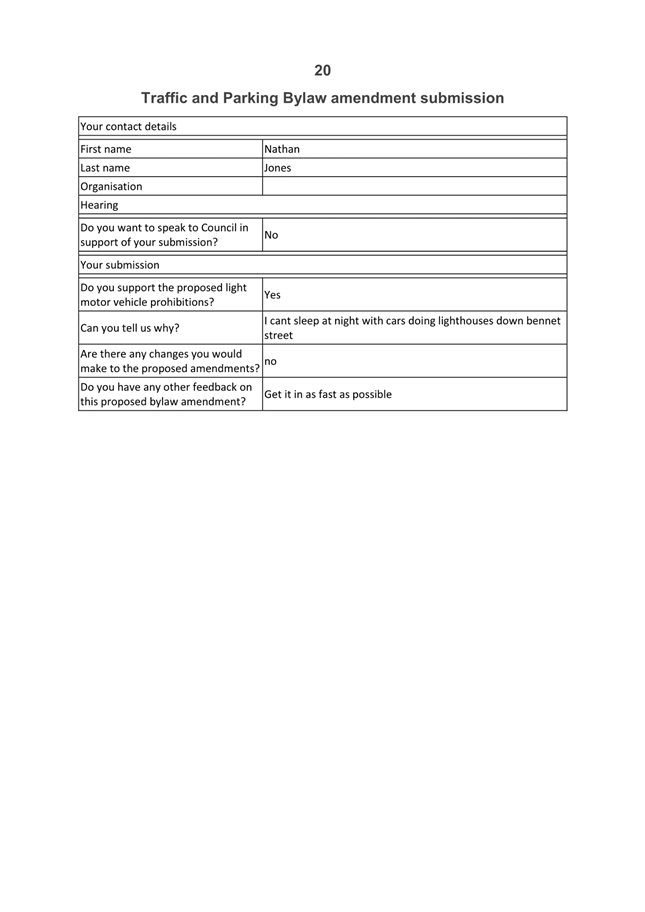 20

Traffic and Parking Bylaw amendment submission

| Your contact details | |
|---|---|
| First name | Nathan |
| Last name | Jones |
| Organisation | |
| Hearing | |
| Do you want to speak to Council in support of your submission? | No |
| Your submission | |
| Do you support the proposed light motor vehicle prohibitions? | Yes |
| Can you tell us why? | I cant sleep at night with cars doing lighthouses down bennet street |
| Are there any changes you would make to the proposed amendments? | no |
| Do you have any other feedback on this proposed bylaw amendment? | Get it in as fast as possible |